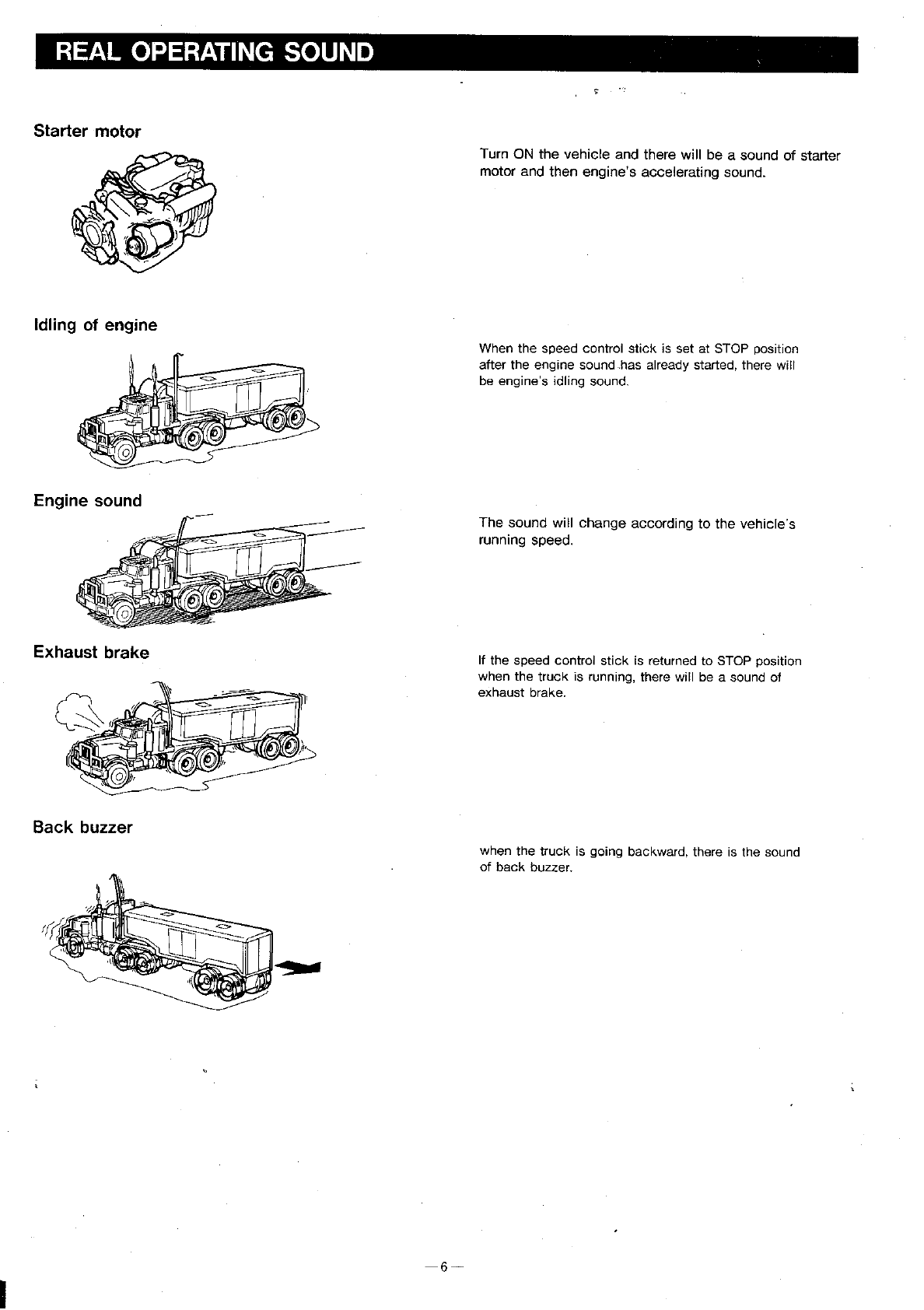 REAL OPERATING SOUND

Starter motor

Turn ON the vehicle and there will be a sound of starter motor and then engine's accelerating sound.

Idling of engine

When the speed control stick is set at STOP position after the engine sound has already started, there will be engine's idling sound.

Engine sound

The sound will change according to the vehicle's running speed.

Exhaust brake

If the speed control stick is returned to STOP position when the truck is running, there will be a sound of exhaust brake.

Back buzzer

when the truck is going backward, there is the sound of back buzzer.

—6—